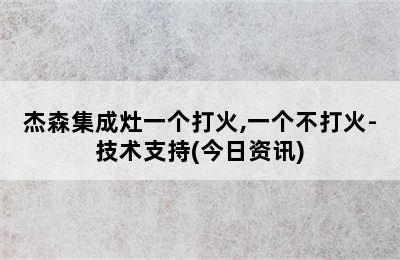 杰森集成灶一个打火,一个不打火-技术支持(今日资讯)